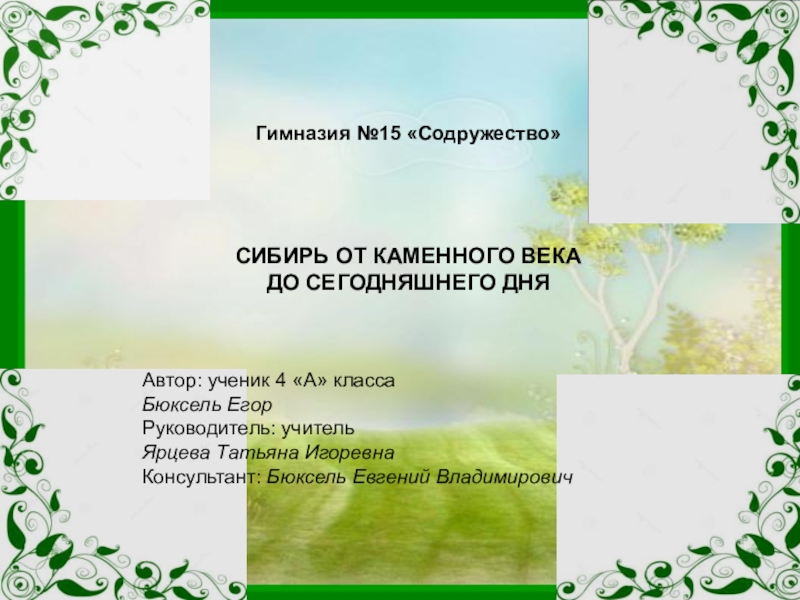 Гимназия №15 «Содружество»

СИБИРЬ ОТ КАМЕННОГО ВЕКА
ДО СЕГОДНЯШНЕГО ДНЯ

Автор: ученик 4 «А» класса
Бюксель Егор
Руководитель: учитель
Ярцева Татьяна Игоревна
Консультант: Бюксель Евгений Владимирович